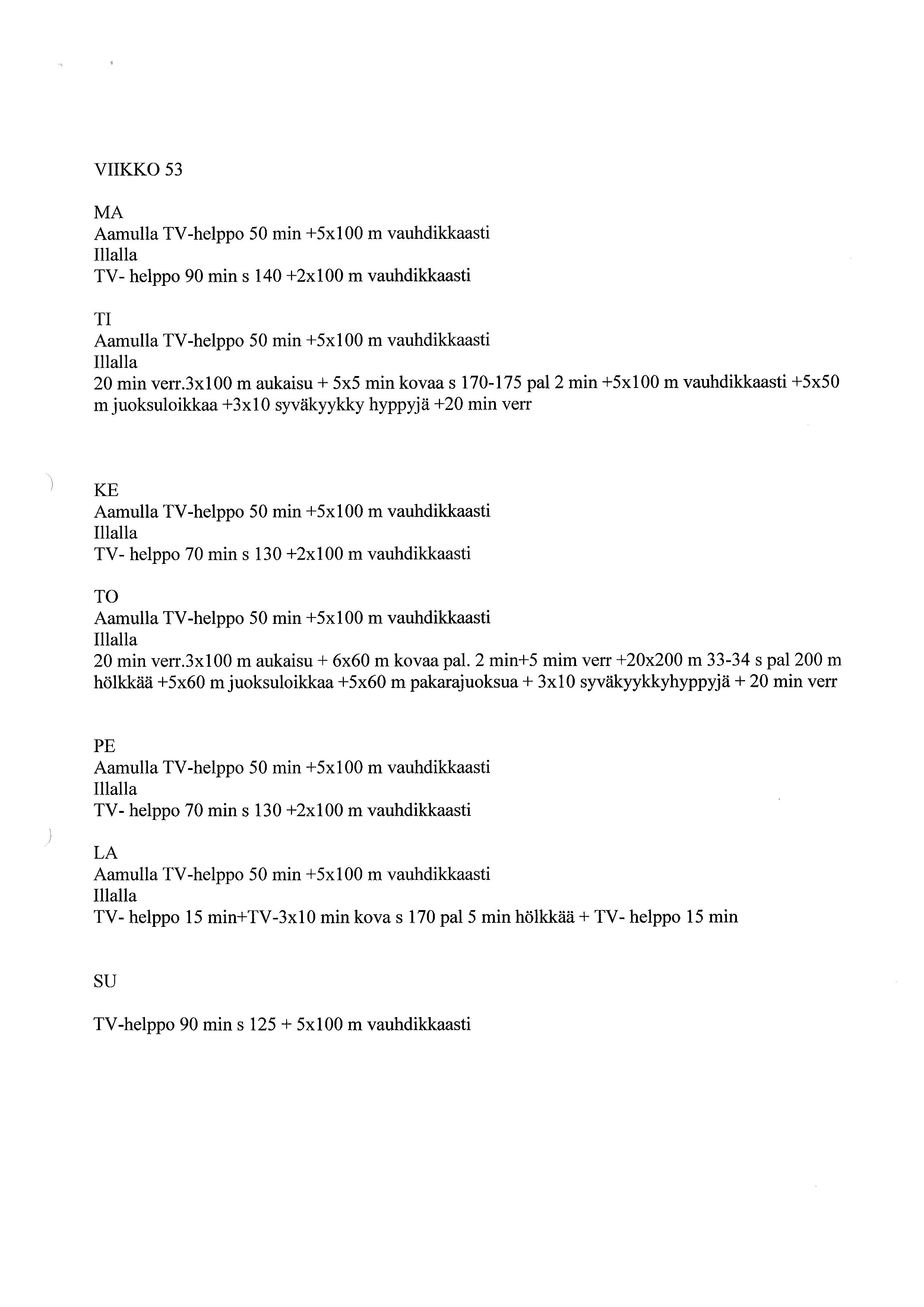 VIIKKO 53

MA
Aamulla TV-helppo 50 min +5x100 m vauhdikkaasti
Illalla
TV- helppo 90 min s 140 +2x100 m vauhdikkaasti

TI
Aamulla TV-helppo 50 min +5x100 m vauhdikkaasti
Illalla
20 min verr.3x100 m aukaisu + 5x5 min kovaa s 170-175 pal 2 min +5x100 m vauhdikkaasti +5x50 m juoksuloikkaa +3x10 syväkyykky hyppyjä +20 min verr

KE
Aamulla TV-helppo 50 min +5x100 m vauhdikkaasti
Illalla
TV- helppo 70 min s 130 +2x100 m vauhdikkaasti

TO
Aamulla TV-helppo 50 min +5x100 m vauhdikkaasti
Illalla
20 min verr.3x100 m aukaisu + 6x60 m kovaa pal. 2 min+5 mim verr +20x200 m 33-34 s pal 200 m hölkkää +5x60 m juoksuloikkaa +5x60 m pakarajuoksua + 3x10 syväkyykkyhyppyjä + 20 min verr

PE
Aamulla TV-helppo 50 min +5x100 m vauhdikkaasti
Illalla
TV- helppo 70 min s 130 +2x100 m vauhdikkaasti

LA
Aamulla TV-helppo 50 min +5x100 m vauhdikkaasti
Illalla
TV- helppo 15 min+TV-3x10 min kova s 170 pal 5 min hölkkää + TV- helppo 15 min

SU

TV-helppo 90 min s 125 + 5x100 m vauhdikkaasti